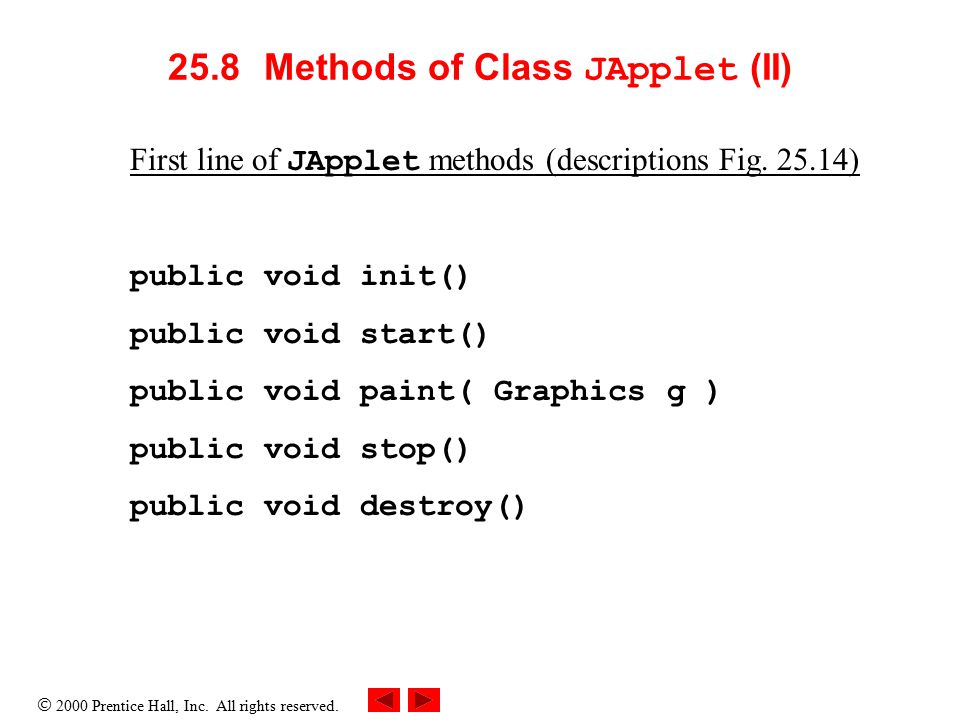 25.8 Methods of Class JApplet (II)

First line of JApplet methods (descriptions Fig. 25.14)

public void init()

public void start()

public void paint( Graphics g )

public void stop()

public void destroy()

© 2000 Prentice Hall, Inc. All rights reserved.